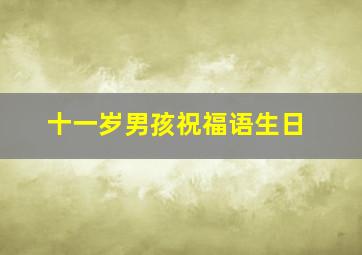 十一岁男孩祝福语生日